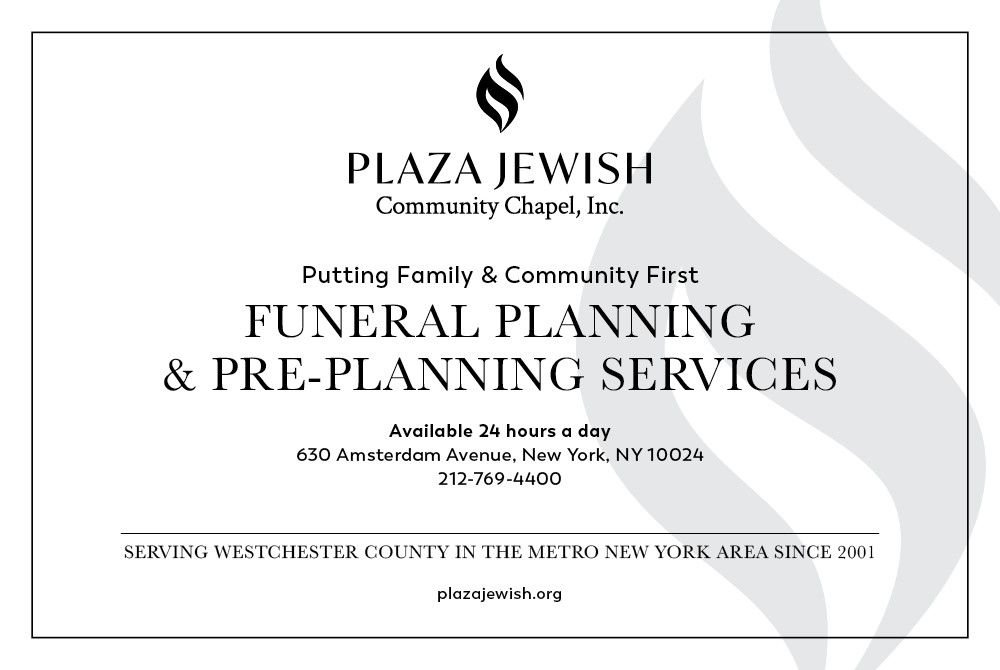 PLAZA JEWISH
Community Chapel, Inc.

Putting Family & Community First

FUNERAL PLANNING
& PRE-PLANNING SERVICES

Available 24 hours a day
630 Amsterdam Avenue, New York, NY 10024
212-769-4400

SERVING WESTCHESTER COUNTY IN THE METRO NEW YORK AREA SINCE 2001

plazajewish.org